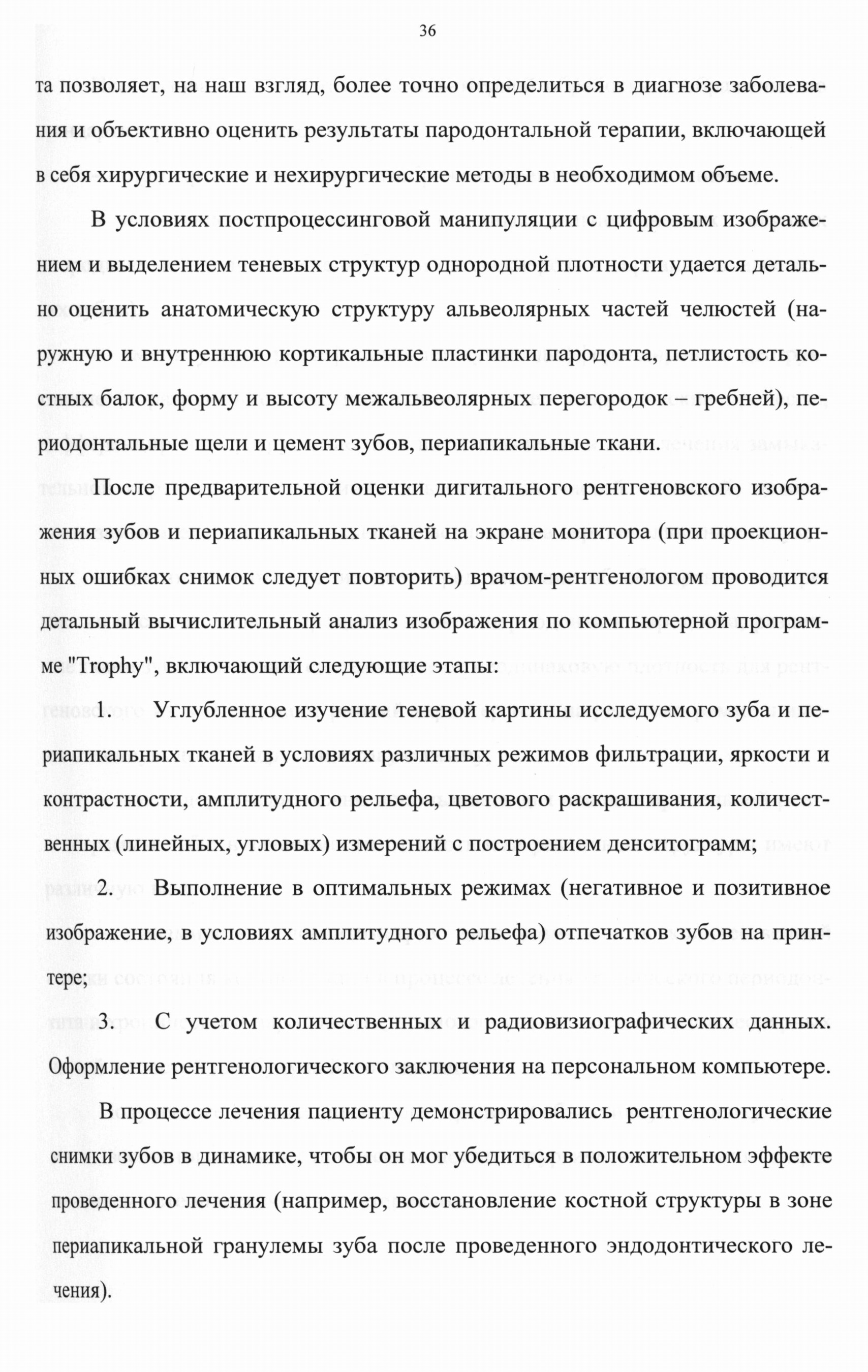 36

та позволяет, на наш взгляд, более точно определиться в диагнозе заболевания и объективно оценить результаты пародонтальной терапии, включающей в себя хирургические и нехирургические методы в необходимом объеме.

В условиях постпроцессинговой манипуляции с цифровым изображением и выделением теневых структур однородной плотности удается детально оценить анатомическую структуру альвеолярных частей челюстей (наружную и внутреннюю кортикальные пластинки пародонта, петлистость костных балок, форму и высоту межальвеолярных перегородок – гребней), периодонтальные щели и цемент зубов, периапикальные ткани.

После предварительной оценки дигитального рентгеновского изображения зубов и периапикальных тканей на экране монитора (при проекционных ошибках снимок следует повторить) врачом-рентгенологом проводится детальный вычислительный анализ изображения по компьютерной программе "Trophy", включающий следующие этапы:

1. Углубленное изучение теневой картины исследуемого зуба и периапикальных тканей в условиях различных режимов фильтрации, яркости и контрастности, амплитудного рельефа, цветового раскрашивания, количественных (линейных, угловых) измерений с построением денситограмм;

2. Выполнение в оптимальных режимах (негативное и позитивное изображение, в условиях амплитудного рельефа) отпечатков зубов на принтере;

3. С учетом количественных и радиовизиографических данных. Оформление рентгенологического заключения на персональном компьютере.

В процессе лечения пациенту демонстрировались рентгенологические снимки зубов в динамике, чтобы он мог убедиться в положительном эффекте проведенного лечения (например, восстановление костной структуры в зоне периапикальной гранулемы зуба после проведенного эндодонтического лечения).